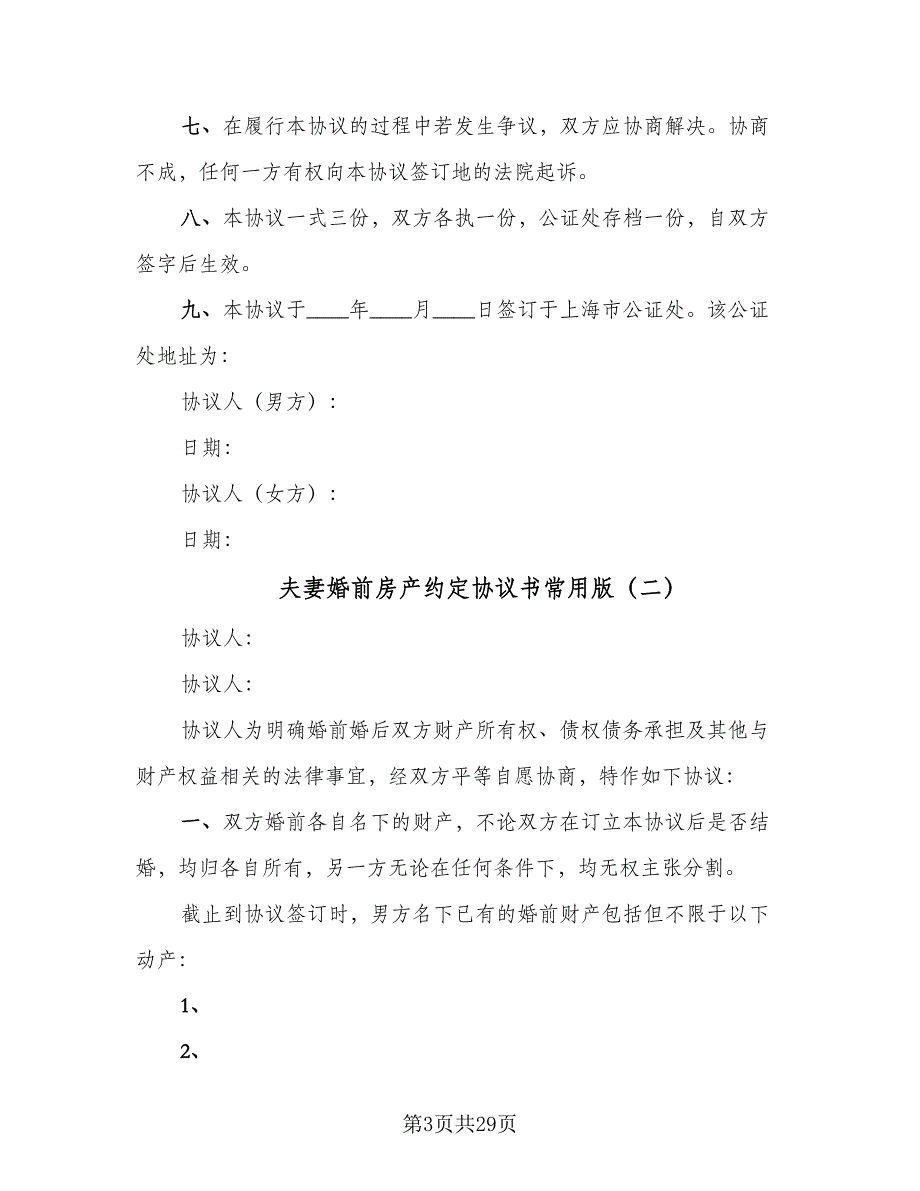 七、在履行本协议的过程中若发生争议，双方应协商解决。协商不成，任何一方有权向本协议签订地的法院起诉。

八、本协议一式三份，双方各执一份，公证处存档一份，自双方签字后生效。

九、本协议于____年____月____日签订于上海市公证处。该公证处地址为：

协议人（男方）：

日期：

协议人（女方）：

日期：

夫妻婚前房产约定协议书常用版（二）

协议人：

协议人：

协议人为明确婚前婚后双方财产所有权、债权债务承担及其他与财产权益相关的法律事宜，经双方平等自愿协商，特作如下协议：

一、双方婚前各自名下的财产，不论双方在订立本协议后是否结婚，均归各自所有，另一方无论在任何条件下，均无权主张分割。

截止到协议签订时，男方名下已有的婚前财产包括但不限于以下动产：

1、

2、

第3页共29页